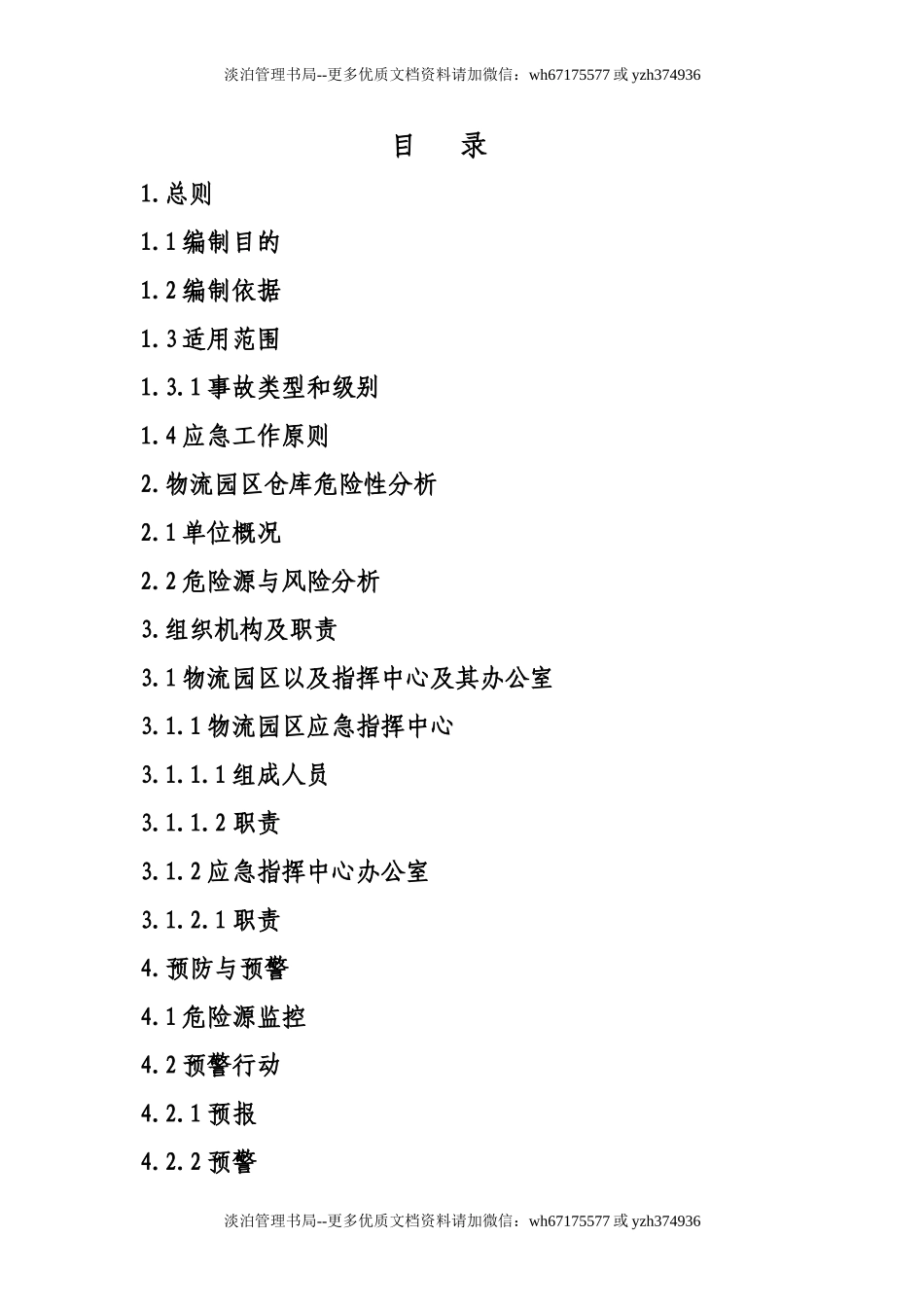 淡泊管理书局--更多优质文档资料请加微信：wh67175577 或 yzh374936

目　录

1.总则

1.1 编制目的

1.2 编制依据

1.3 适用范围

1.3.1 事故类型和级别

1.4 应急工作原则

2.物流园区仓库危险性分析

2.1 单位概况

2.2 危险源与风险分析

3.组织机构及职责

3.1 物流园区以及指挥中心及其办公室

3.1.1 物流园区应急指挥中心

3.1.1.1 组成人员

3.1.1.2 职责

3.1.2 应急指挥中心办公室

3.1.2.1 职责

4.预防与预警

4.1 危险源监控

4.2 预警行动

4.2.1 预报

4.2.2 预警

淡泊管理书局--更多优质文档资料请加微信：wh67175577 或 yzh374936